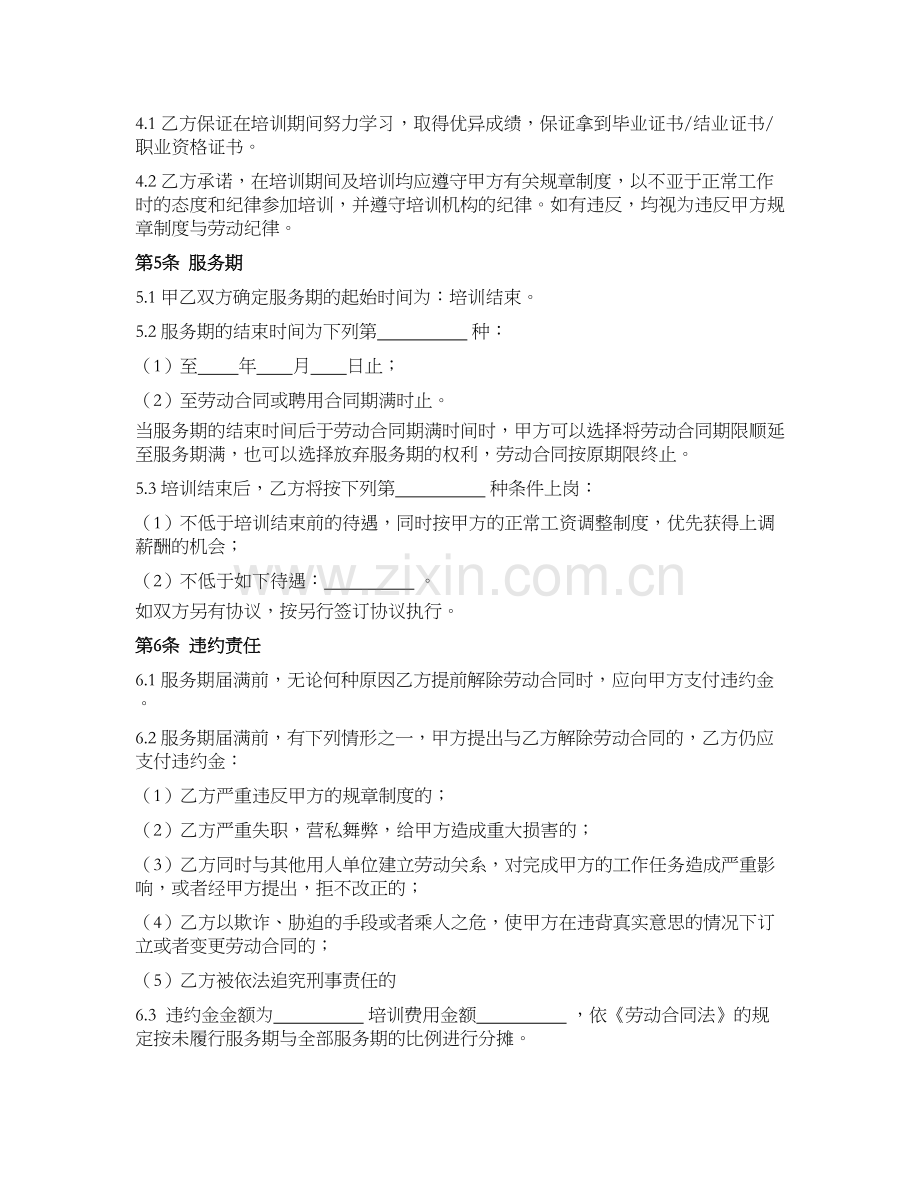 4.1乙方保证在培训期间努力学习，取得优异成绩，保证拿到毕业证书/结业证书/职业资格证书。

4.2乙方承诺，在培训期间及培训均应遵守甲方有关规章制度，以不亚于正常工作时的态度和纪律参加培训，并遵守培训机构的纪律。如有违反，均视为违反甲方规章制度与劳动纪律。

第5条 服务期

5.1甲乙双方确定服务期的起始时间为：培训结束。

5.2服务期的结束时间为下列第____种：

（1）至____年____月____日止；

（2）至劳动合同或聘用合同期满时止。

当服务期的结束时间后于劳动合同期满时间时，甲方可以选择将劳动合同期限顺延至服务期满，也可以选择放弃服务期的权利，劳动合同按原期限终止。

5.3培训结束后，乙方将按下列第____种条件上岗：

（1）不低于培训结束前的待遇，同时按甲方的正常工资调整制度，优先获得上调薪酬的机会；

（2）不低于如下待遇：____。

如双方另有协议，按另行签订协议执行。

第6条 违约责任

6.1服务期届满前，无论何种原因乙方提前解除劳动合同时，应向甲方支付违约金。

6.2服务期届满前，有下列情形之一，甲方提出与乙方解除劳动合同的，乙方仍应支付违约金：

（1）乙方严重违反甲方的规章制度的；

（2）乙方严重失职，营私舞弊，给甲方造成重大损害的；

（3）乙方同时与其他用人单位建立劳动关系，对完成甲方的工作任务造成严重影响，或者经甲方提出，拒不改正的；

（4）乙方以欺诈、胁迫的手段或者乘人之危，使甲方在违背真实意思的情况下订立或者变更劳动合同的；

（5）乙方被依法追究刑事责任的

6.3 违约金金额为____培训费用金额____，依《劳动合同法》的规定按未履行服务期与全部服务期的比例进行分摊。

www.zixin.com.cn